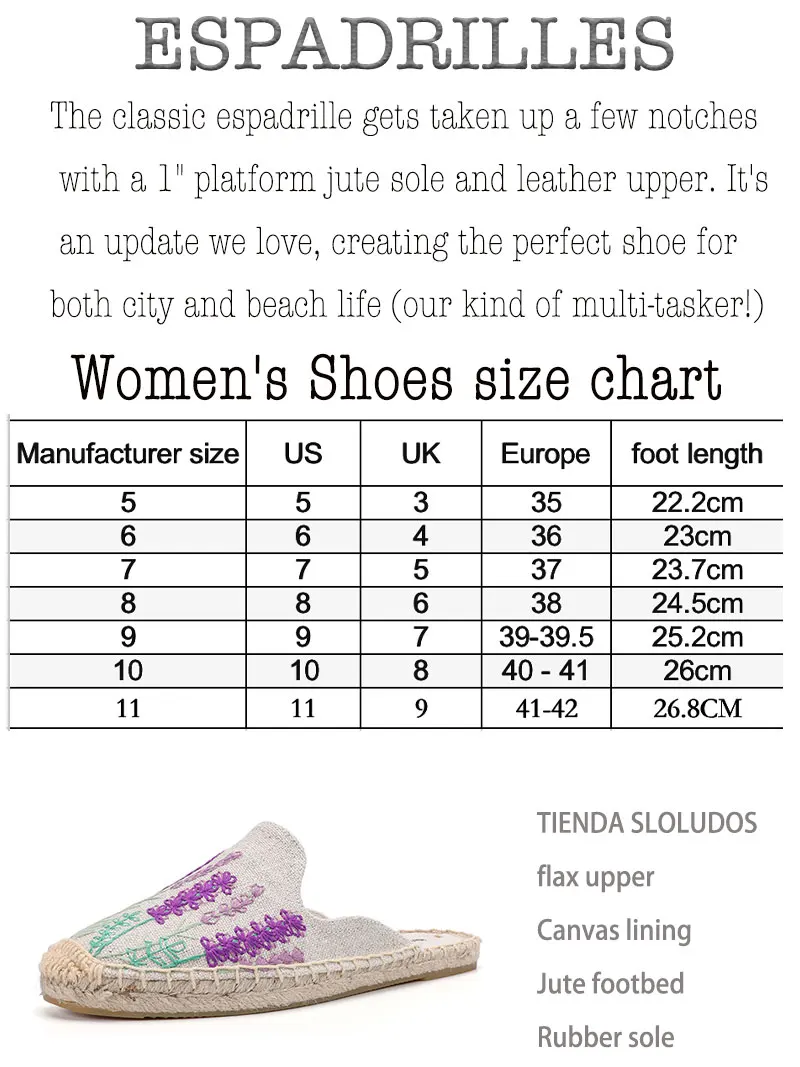 ESPADRILLES

The classic espadrille gets taken up a few notches with a 1" platform jute sole and leather upper. It's an update we love, creating the perfect shoe for both city and beach life (our kind of multi-tasker!)

Women's Shoes size chart

| Manufacturer size | US | UK | Europe | foot length |
|---|---|---|---|---|
| 5 | 5 | 3 | 35 | 22.2cm |
| 6 | 6 | 4 | 36 | 23cm |
| 7 | 7 | 5 | 37 | 23.7cm |
| 8 | 8 | 6 | 38 | 24.5cm |
| 9 | 9 | 7 | 39-39.5 | 25.2cm |
| 10 | 10 | 8 | 40 - 41 | 26cm |
| 11 | 11 | 9 | 41-42 | 26.8CM |

TIENDA SLOLUDOS
flax upper
Canvas lining
Jute footbed
Rubber sole